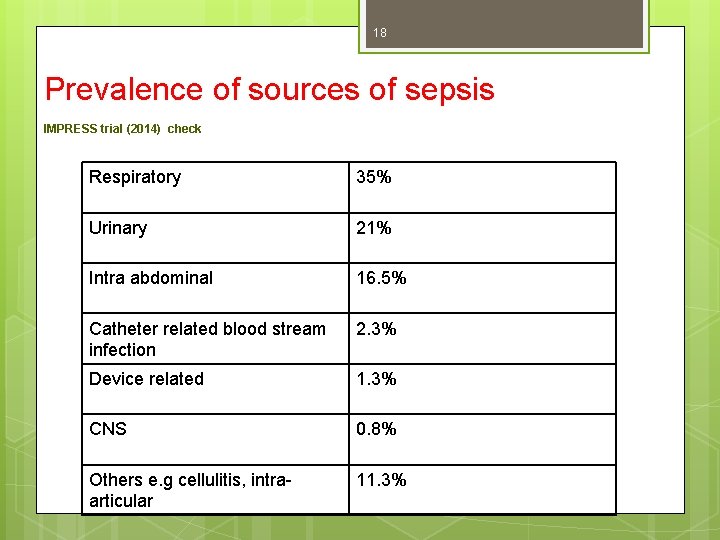 18

Prevalence of sources of sepsis

IMPRESS trial (2014) check

| Respiratory | 35% |
|---|---|
| Urinary | 21% |
| Intra abdominal | 16.5% |
| Catheter related blood stream infection | 2.3% |
| Device related | 1.3% |
| CNS | 0.8% |
| Others e.g cellulitis, intra-articular | 11.3% |